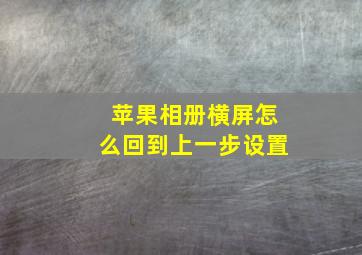 苹果相册横屏怎么回到上一步设置